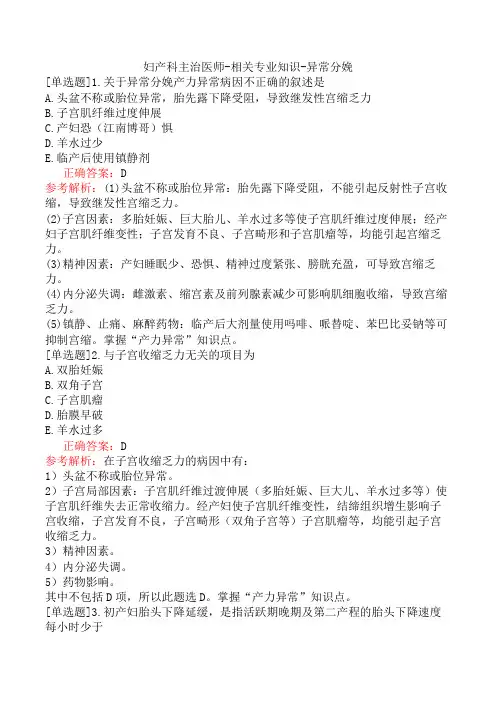 妇产科主治医师-相关专业知识-异常分娩

[单选题]1.关于异常分娩产力异常病因不正确的叙述是
A.头盆不称或胎位异常，胎先露下降受阻，导致继发性宫缩乏力
B.子宫肌纤维过度伸展
C.产妇恐（江南博哥）惧
D.羊水过少
E.临产后使用镇静剂

正确答案：D

参考解析：(1)头盆不称或胎位异常：胎先露下降受阻，不能引起反射性子宫收缩，导致继发性宫缩乏力。
(2)子宫因素：多胎妊娠、巨大胎儿、羊水过多等使子宫肌纤维过度伸展；经产妇子宫肌纤维变性；子宫发育不良、子宫畸形和子宫肌瘤等，均能引起宫缩乏力。
(3)精神因素：产妇睡眠少、恐惧、精神过度紧张、膀胱充盈，可导致宫缩乏力。
(4)内分泌失调：雌激素、缩宫素及前列腺素减少可影响肌细胞收缩，导致宫缩乏力。
(5)镇静、止痛、麻醉药物：临产后大剂量使用吗啡、哌替啶、苯巴比妥钠等可抑制宫缩。掌握“产力异常”知识点。

[单选题]2.与子宫收缩乏力无关的项目为
A.双胎妊娠
B.双角子宫
C.子宫肌瘤
D.胎膜早破
E.羊水过多

正确答案：D

参考解析：在子宫收缩乏力的病因中有：
1）头盆不称或胎位异常。
2）子宫局部因素：子宫肌纤维过渡伸展（多胎妊娠、巨大儿、羊水过多等）使子宫肌纤维失去正常收缩力。经产妇使子宫肌纤维变性，结缔组织增生影响子宫收缩，子宫发育不良，子宫畸形（双角子宫等）子宫肌瘤等，均能引起子宫收缩乏力。
3）精神因素。
4）内分泌失调。
5）药物影响。
其中不包括D项，所以此题选D。掌握“产力异常”知识点。

[单选题]3.初产妇胎头下降延缓，是指活跃期晚期及第二产程的胎头下降速度每小时少于